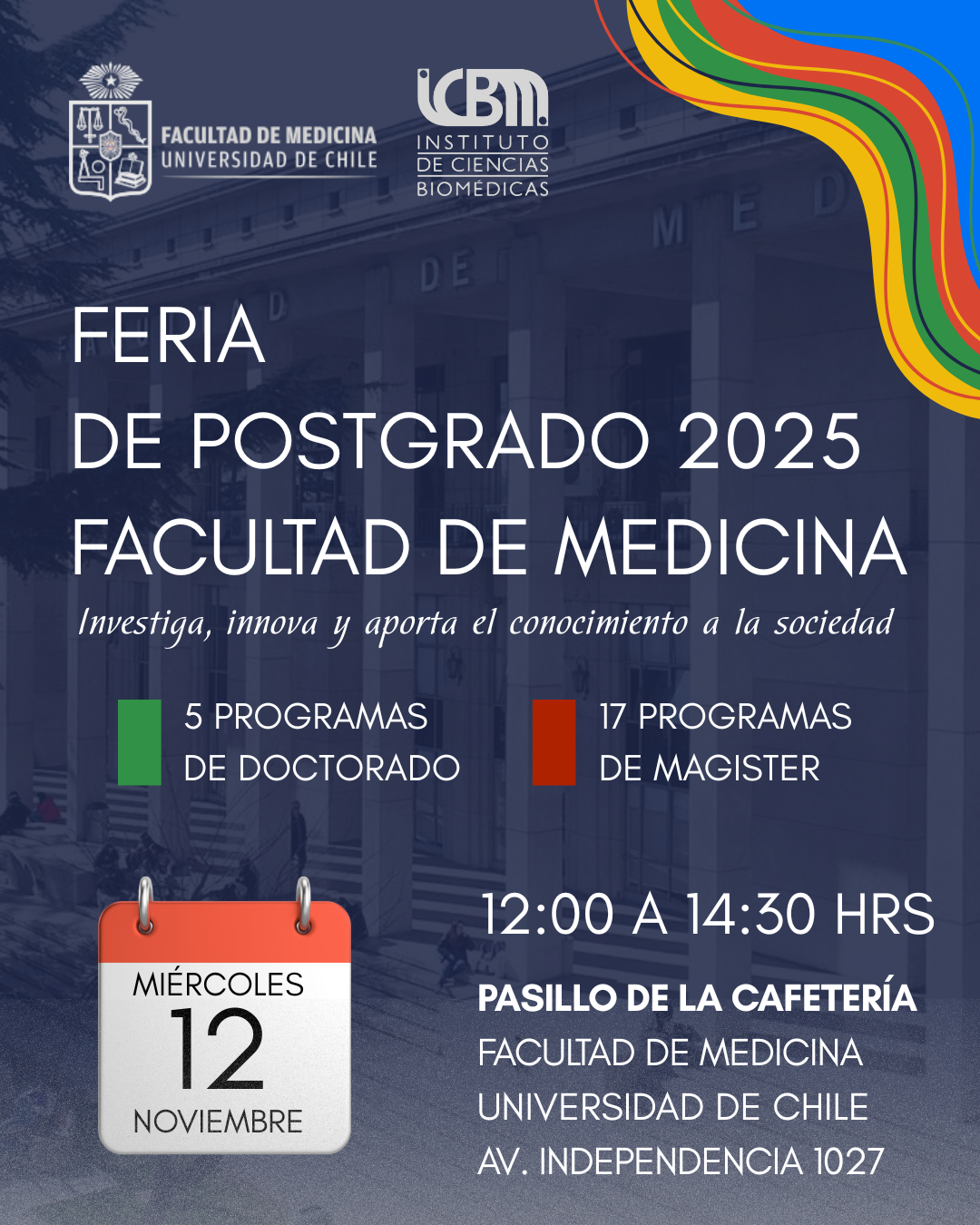 FACULTAD DE MEDICINA
UNIVERSIDAD DE CHILE

ICBM
INSTITUTO
DE CIENCIAS
BIOMÉDICAS

FERIA
DE POSTGRADO 2025
FACULTAD DE MEDICINA

Investiga, innova y aporta el conocimiento a la sociedad

5 PROGRAMAS
DE DOCTORADO

17 PROGRAMAS
DE MAGISTER

MIÉRCOLES
12
NOVIEMBRE

12:00 A 14:30 HRS

PASILLO DE LA CAFETERÍA
FACULTAD DE MEDICINA
UNIVERSIDAD DE CHILE
AV. INDEPENDENCIA 1027